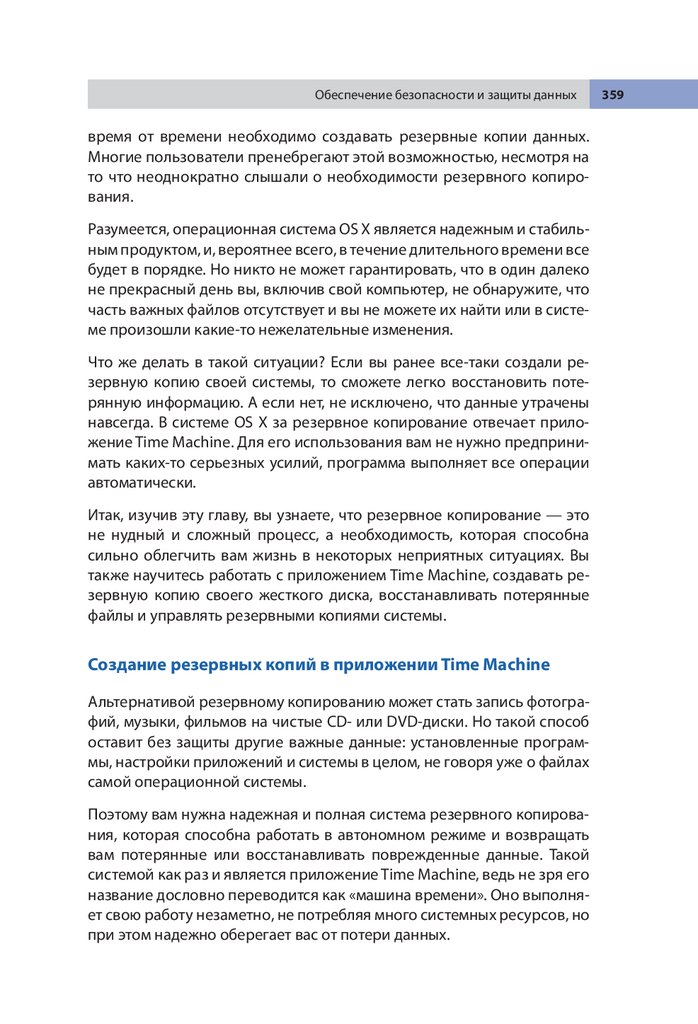 Обеспечение безопасности и защиты данных 359

время от времени необходимо создавать резервные копии данных. Многие пользователи пренебрегают этой возможностью, несмотря на то что неоднократно слышали о необходимости резервного копирования.

Разумеется, операционная система OS X является надежным и стабильным продуктом, и, вероятнее всего, в течение длительного времени все будет в порядке. Но никто не может гарантировать, что в один далеко не прекрасный день вы, включив свой компьютер, не обнаружите, что часть важных файлов отсутствует и вы не можете их найти или в системе произошли какие-то нежелательные изменения.

Что же делать в такой ситуации? Если вы ранее все-таки создали резервную копию своей системы, то сможете легко восстановить потерянную информацию. А если нет, не исключено, что данные утрачены навсегда. В системе OS X за резервное копирование отвечает приложение Time Machine. Для его использования вам не нужно предпринимать каких-то серьезных усилий, программа выполняет все операции автоматически.

Итак, изучив эту главу, вы узнаете, что резервное копирование — это не нудный и сложный процесс, а необходимость, которая способна сильно облегчить вам жизнь в некоторых неприятных ситуациях. Вы также научитесь работать с приложением Time Machine, создавать резервную копию своего жесткого диска, восстанавливать потерянные файлы и управлять резервными копиями системы.

Создание резервных копий в приложении Time Machine

Альтернативой резервному копированию может стать запись фотографий, музыки, фильмов на чистые CD- или DVD-диски. Но такой способ оставит без защиты другие важные данные: установленные программы, настройки приложений и системы в целом, не говоря уже о файлах самой операционной системы.

Поэтому вам нужна надежная и полная система резервного копирования, которая способна работать в автономном режиме и возвращать вам потерянные или восстанавливать поврежденные данные. Такой системой как раз и является приложение Time Machine, ведь не зря его название дословно переводится как «машина времени». Оно выполняет свою работу незаметно, не потребляя много системных ресурсов, но при этом надежно оберегает вас от потери данных.